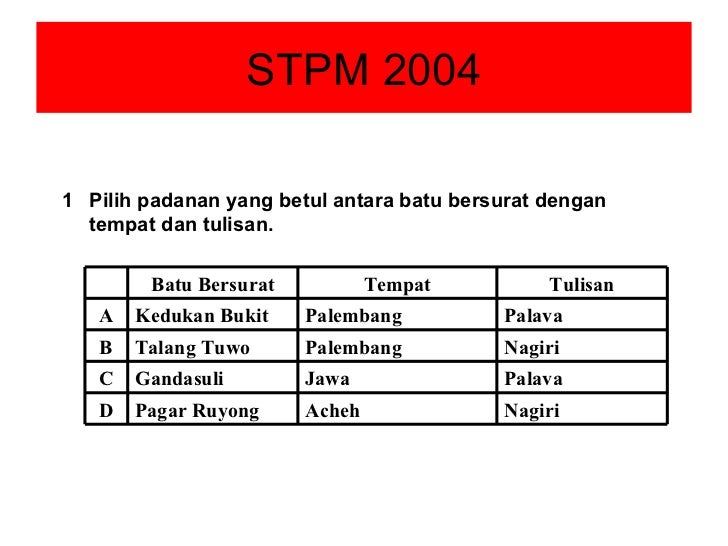 STPM 2004

1 Pilih padanan yang betul antara batu bersurat dengan tempat dan tulisan.

| | Batu Bersurat | Tempat | Tulisan |
|---|---|---|---|
| A | Kedukan Bukit | Palembang | Palava |
| B | Talang Tuwo | Palembang | Nagiri |
| C | Gandasuli | Jawa | Palava |
| D | Pagar Ruyong | Acheh | Nagiri |